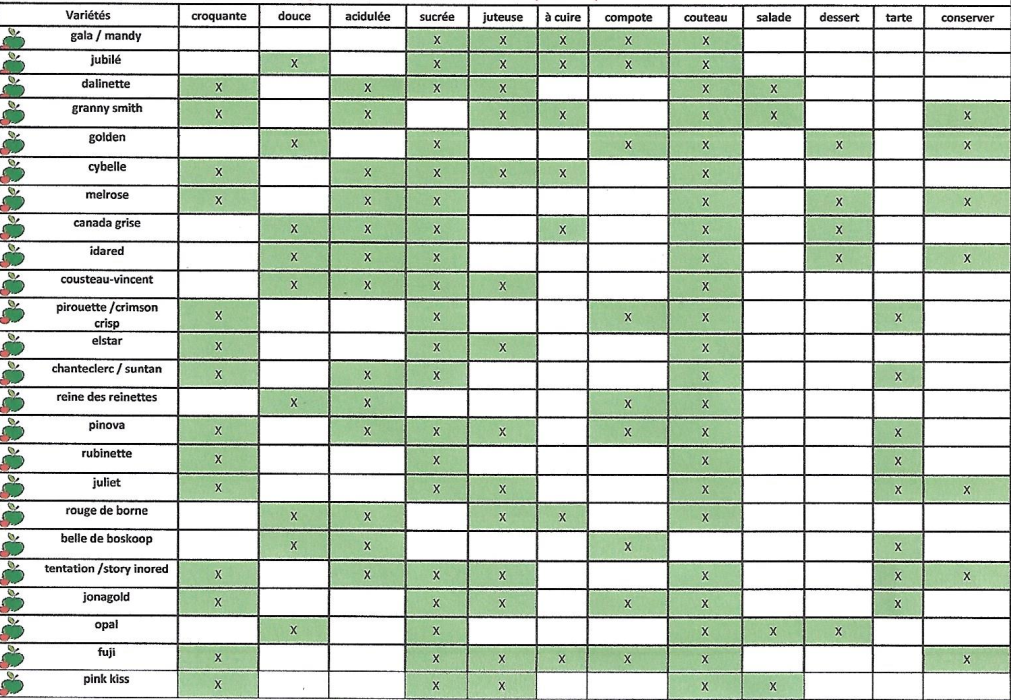 | Variétés | croquante | douce | acidulée | sucrée | juteuse | à cuire | compote | couteau | salade | dessert | tarte | conserver |
|---|---|---|---|---|---|---|---|---|---|---|---|---|
| gala / mandy | | | | X | X | X | X | X | | | | |
| jubilé | | X | | X | X | X | X | X | | | | |
| dalinette | X | | X | X | X | | | X | X | | | |
| granny smith | X | | X | | X | X | | X | X | | | X |
| golden | | X | | X | | | X | X | | X | | X |
| cybelle | X | | X | X | X | X | | X | | | | |
| melrose | X | | X | X | | | | X | | X | | X |
| canada grise | | X | X | X | | X | | X | | X | | |
| idared | | X | X | X | | | | X | | X | | X |
| cousteau-vincent | | X | X | X | X | | | X | | | | |
| pirouette /crimson crisp | X | | | X | | | X | X | | | X | |
| elstar | X | | | X | X | | | X | | | | |
| chanteclerc / suntan | X | | X | X | | | | X | | | X | |
| reine des reinettes | | X | X | | | | X | X | | | | |
| pinova | X | | X | X | X | | X | X | | | X | |
| rubinette | X | | | X | | | | X | | | X | |
| juliet | X | | | X | X | | | X | | | X | X |
| rouge de borne | | X | X | | X | X | | X | | | | |
| belle de boskoop | | X | X | | | | X | | | | X | |
| tentation /story inored | X | | X | X | X | | | X | | | X | X |
| jonagold | X | | | X | X | | X | X | | | X | |
| opal | | X | | X | | | | X | X | X | | |
| fuji | X | | | X | X | X | X | X | | | | X |
| pink kiss | X | | | X | X | | | X | X | | | |